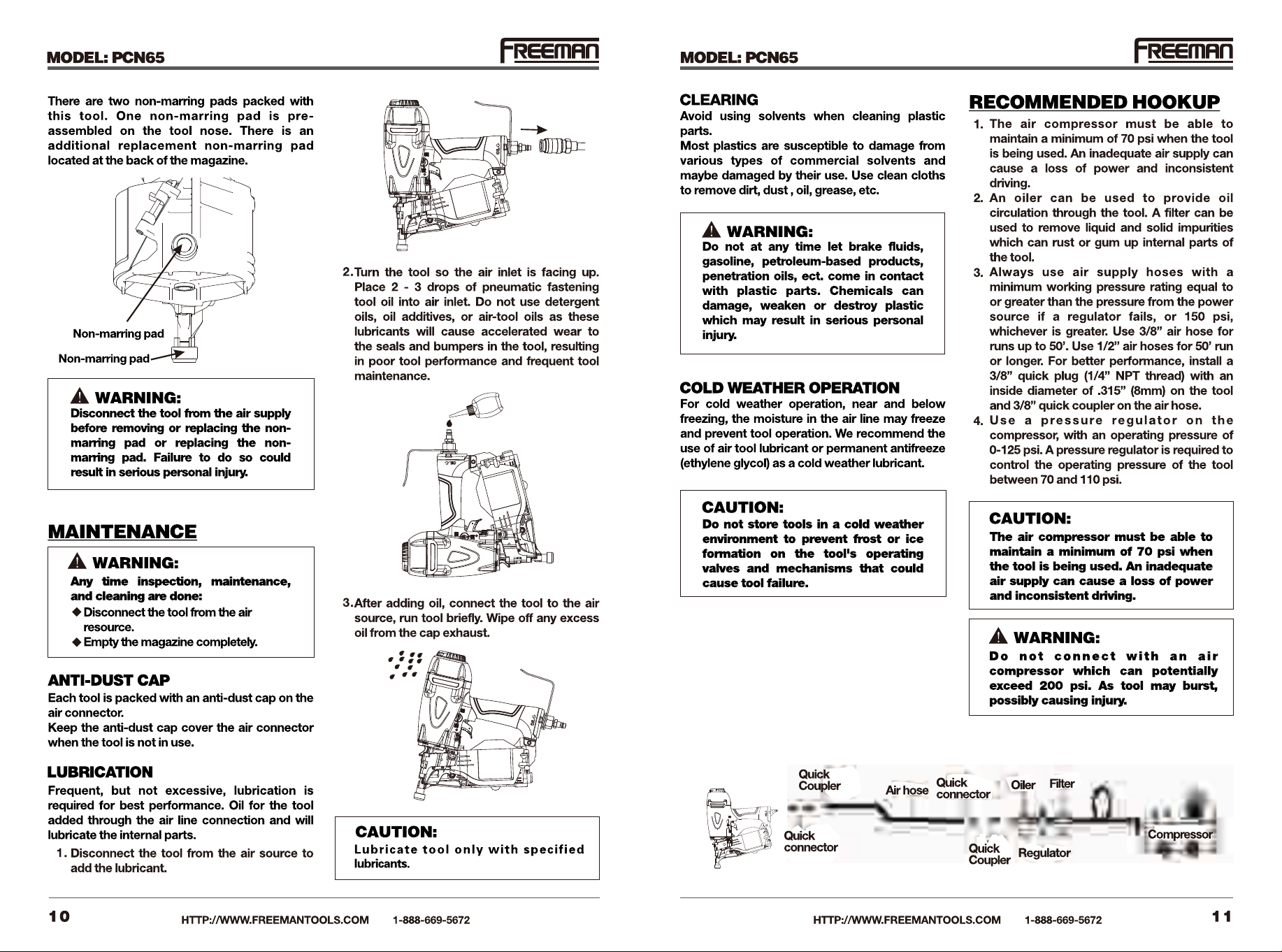 MODEL: PCN65

FREEMAN

There are two non-marring pads packed with this tool. One non-marring pad is pre-assembled on the tool nose. There is an additional replacement non-marring pad located at the back of the magazine.

Non-marring pad

Non-marring pad

WARNING:
Disconnect the tool from the air supply before removing or replacing the non-marring pad or replacing the non-marring pad. Failure to do so could result in serious personal injury.

MAINTENANCE

WARNING:
Any time inspection, maintenance, and cleaning are done:
◆ Disconnect the tool from the air resource.
◆ Empty the magazine completely.

ANTI-DUST CAP
Each tool is packed with an anti-dust cap on the air connector.
Keep the anti-dust cap cover the air connector when the tool is not in use.

LUBRICATION
Frequent, but not excessive, lubrication is required for best performance. Oil for the tool added through the air line connection and will lubricate the internal parts.

1. Disconnect the tool from the air source to add the lubricant.

2. Turn the tool so the air inlet is facing up. Place 2 - 3 drops of pneumatic fastening tool oil into air inlet. Do not use detergent oils, oil additives, or air-tool oils as these lubricants will cause accelerated wear to the seals and bumpers in the tool, resulting in poor tool performance and frequent tool maintenance.

3. After adding oil, connect the tool to the air source, run tool briefly. Wipe off any excess oil from the cap exhaust.

CAUTION:
Lubricate tool only with specified lubricants.

10 HTTP://WWW.FREEMANTOOLS.COM 1-888-669-5672

MODEL: PCN65

FREEMAN

CLEARING
Avoid using solvents when cleaning plastic parts.
Most plastics are susceptible to damage from various types of commercial solvents and maybe damaged by their use. Use clean cloths to remove dirt, dust , oil, grease, etc.

WARNING:
Do not at any time let brake fluids, gasoline, petroleum-based products, penetration oils, ect. come in contact with plastic parts. Chemicals can damage, weaken or destroy plastic which may result in serious personal injury.

COLD WEATHER OPERATION
For cold weather operation, near and below freezing, the moisture in the air line may freeze and prevent tool operation. We recommend the use of air tool lubricant or permanent antifreeze (ethylene glycol) as a cold weather lubricant.

CAUTION:
Do not store tools in a cold weather environment to prevent frost or ice formation on the tool's operating valves and mechanisms that could cause tool failure.

RECOMMENDED HOOKUP
1. The air compressor must be able to maintain a minimum of 70 psi when the tool is being used. An inadequate air supply can cause a loss of power and inconsistent driving.
2. An oiler can be used to provide oil circulation through the tool. A filter can be used to remove liquid and solid impurities which can rust or gum up internal parts of the tool.
3. Always use air supply hoses with a minimum working pressure rating equal to or greater than the pressure from the power source if a regulator fails, or 150 psi, whichever is greater. Use 3/8" air hose for runs up to 50'. Use 1/2" air hoses for 50' run or longer. For better performance, install a 3/8" quick plug (1/4" NPT thread) with an inside diameter of .315" (8mm) on the tool and 3/8" quick coupler on the air hose.
4. Use a pressure regulator on the compressor, with an operating pressure of 0-125 psi. A pressure regulator is required to control the operating pressure of the tool between 70 and 110 psi.

CAUTION:
The air compressor must be able to maintain a minimum of 70 psi when the tool is being used. An inadequate air supply can cause a loss of power and inconsistent driving.

WARNING:
Do not connect with an air compressor which can potentially exceed 200 psi. As tool may burst, possibly causing injury.

Quick Coupler
Air hose
Quick connector
Oiler
Filter
Quick connector
Quick Coupler
Regulator
Compressor

HTTP://WWW.FREEMANTOOLS.COM 1-888-669-5672 11